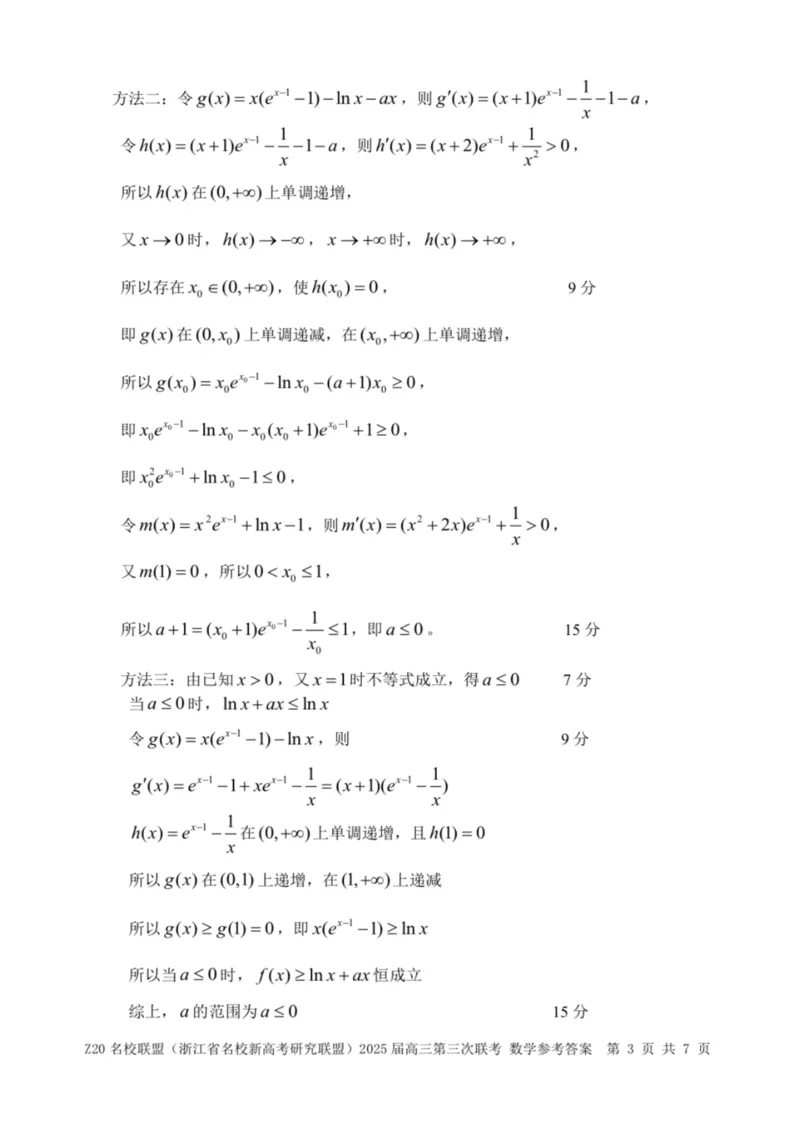 方法二：令 $g(x)=x(e^{x-1}-1)-\ln x-ax$，则 $g'(x)=(x+1)e^{x-1}-\frac{1}{x}-1-a$，

令 $h(x)=(x+1)e^{x-1}-\frac{1}{x}-1-a$，则 $h'(x)=(x+2)e^{x-1}+\frac{1}{x^2}>0$，

所以 $h(x)$ 在 $(0,+\infty)$ 上单调递增，

又 $x\to 0$ 时，$h(x)\to -\infty$，$x\to +\infty$ 时，$h(x)\to +\infty$，

所以存在 $x_0\in(0,+\infty)$，使 $h(x_0)=0$， 9 分

即 $g(x)$ 在 $(0,x_0)$ 上单调递减，在 $(x_0,+\infty)$ 上单调递增，

所以 $g(x_0)=x_0e^{x_0-1}-\ln x_0-(a+1)x_0\geq 0$，

即 $x_0e^{x_0-1}-\ln x_0-x_0(x_0+1)e^{x_0-1}+1\geq 0$，

即 $x_0^2e^{x_0-1}+\ln x_0-1\leq 0$，

令 $m(x)=x^2e^{x-1}+\ln x-1$，则 $m'(x)=(x^2+2x)e^{x-1}+\frac{1}{x}>0$，

又 $m(1)=0$，所以 $0<x_0\leq 1$，

所以 $a+1=(x_0+1)e^{x_0-1}-\frac{1}{x_0}\leq 1$，即 $a\leq 0$。 15 分

方法三：由已知 $x>0$，又 $x=1$ 时不等式成立，得 $a\leq 0$ 7 分
当 $a\leq 0$ 时，$\ln x+ax\leq \ln x$

令 $g(x)=x(e^{x-1}-1)-\ln x$，则 9 分

$g'(x)=e^{x-1}-1+xe^{x-1}-\frac{1}{x}=(x+1)(e^{x-1}-\frac{1}{x})$

$h(x)=e^{x-1}-\frac{1}{x}$ 在 $(0,+\infty)$ 上单调递增，且 $h(1)=0$

所以 $g(x)$ 在 $(0,1)$ 上递增，在 $(1,+\infty)$ 上递减

所以 $g(x)\geq g(1)=0$，即 $x(e^{x-1}-1)\geq \ln x$

所以当 $a\leq 0$ 时，$f(x)\geq \ln x+ax$ 恒成立

综上，$a$ 的范围为 $a\leq 0$ 15 分

Z20 名校联盟（浙江省名校新高考研究联盟）2025 届高三第三次联考 数学参考答案 第 3 页 共 7 页